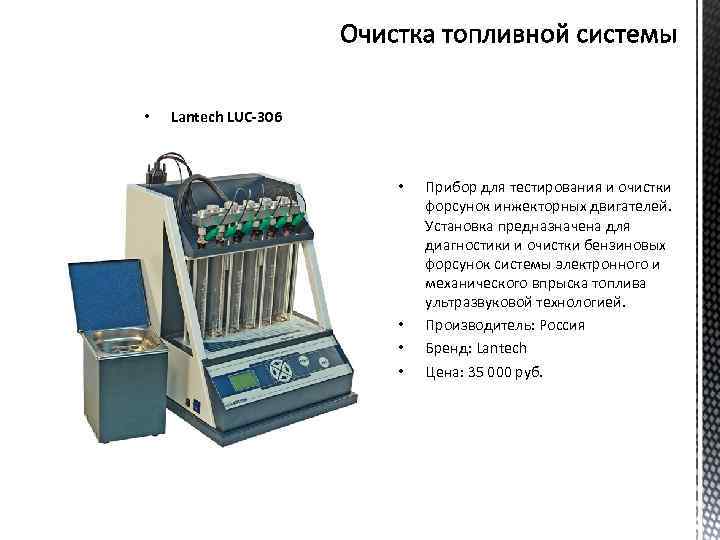 Очистка топливной системы

• Lantech LUC-306

• Прибор для тестирования и очистки форсунок инжекторных двигателей. Установка предназначена для диагностики и очистки бензиновых форсунок системы электронного и механического впрыска топлива ультразвуковой технологией.
• Производитель: Россия
• Бренд: Lantech
• Цена: 35 000 руб.